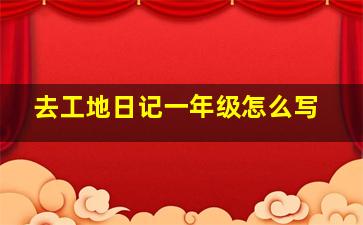 去工地日记一年级怎么写